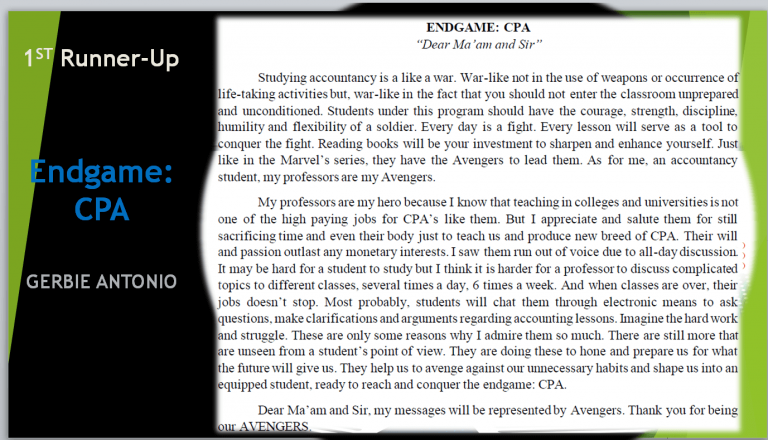 1ST Runner-Up

Endgame: CPA

GERBIE ANTONIO

ENDGAME: CPA

"Dear Ma'am and Sir"

Studying accountancy is a like a war. War-like not in the use of weapons or occurrence of life-taking activities but, war-like in the fact that you should not enter the classroom unprepared and unconditioned. Students under this program should have the courage, strength, discipline, humility and flexibility of a soldier. Every day is a fight. Every lesson will serve as a tool to conquer the fight. Reading books will be your investment to sharpen and enhance yourself. Just like in the Marvel's series, they have the Avengers to lead them. As for me, an accountancy student, my professors are my Avengers.

My professors are my hero because I know that teaching in colleges and universities is not one of the high paying jobs for CPA's like them. But I appreciate and salute them for still sacrificing time and even their body just to teach us and produce new breed of CPA. Their will and passion outlast any monetary interests. I saw them run out of voice due to all-day discussion. It may be hard for a student to study but I think it is harder for a professor to discuss complicated topics to different classes, several times a day, 6 times a week. And when classes are over, their jobs doesn't stop. Most probably, students will chat them through electronic means to ask questions, make clarifications and arguments regarding accounting lessons. Imagine the hard work and struggle. These are only some reasons why I admire them so much. There are still more that are unseen from a student's point of view. They are doing these to hone and prepare us for what the future will give us. They help us to avenge against our unnecessary habits and shape us into an equipped student, ready to reach and conquer the endgame: CPA.

Dear Ma'am and Sir, my messages will be represented by Avengers. Thank you for being our AVENGERS.